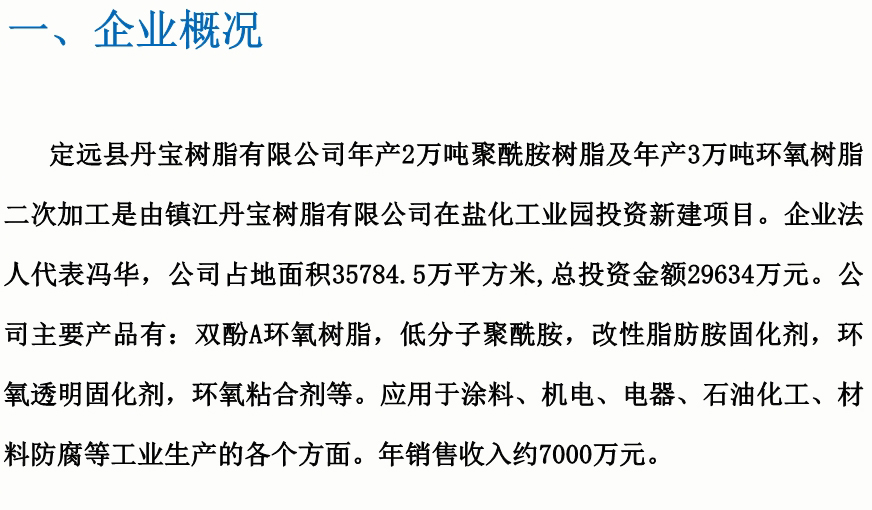 一、企业概况

定远县丹宝树脂有限公司年产2万吨聚酰胺树脂及年产3万吨环氧树脂二次加工是由镇江丹宝树脂有限公司在盐化工业园投资新建项目。企业法人代表冯华，公司占地面积35784.5万平方米,总投资金额29634万元。公司主要产品有：双酚A环氧树脂，低分子聚酰胺，改性脂肪胺固化剂，环氧透明固化剂，环氧粘合剂等。应用于涂料、机电、电器、石油化工、材料防腐等工业生产的各个方面。年销售收入约7000万元。